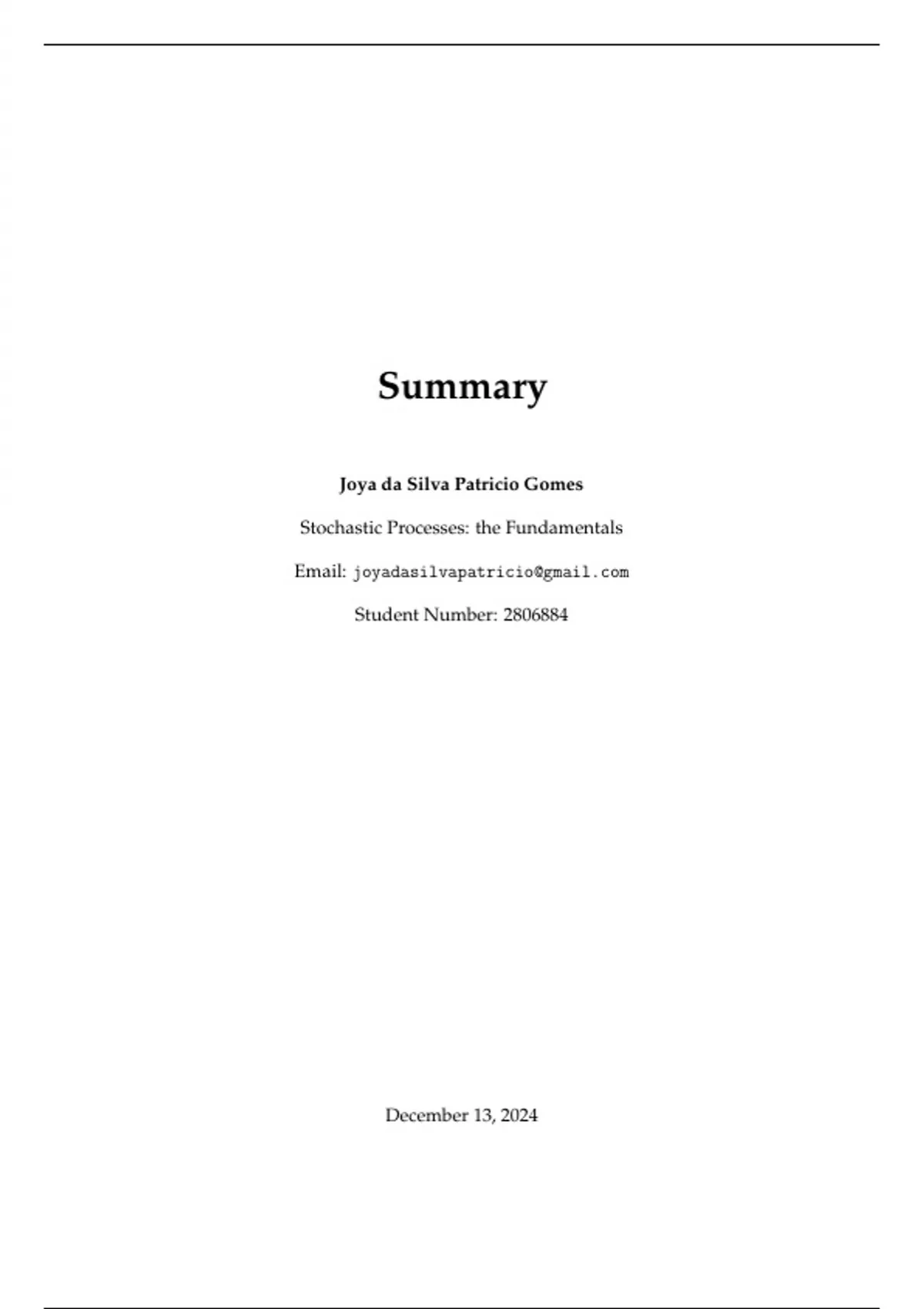 Summary

Joya da Silva Patricio Gomes

Stochastic Processes: the Fundamentals

Email: joyadasilvapatricio@gmail.com

Student Number: 2806884

December 13, 2024